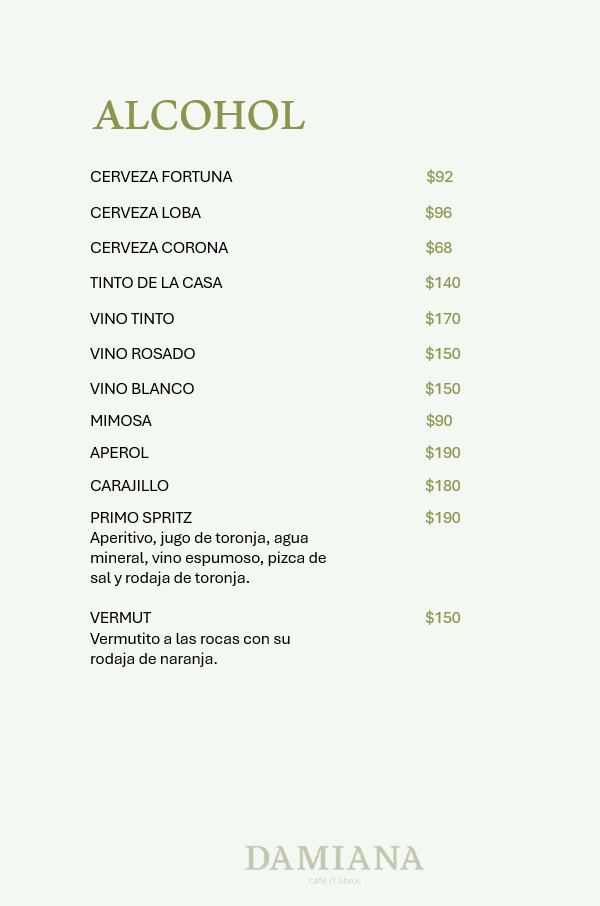 ALCOHOL

CERVEZA FORTUNA $92

CERVEZA LOBA $96

CERVEZA CORONA $68

TINTO DE LA CASA $140

VINO TINTO $170

VINO ROSADO $150

VINO BLANCO $150

MIMOSA $90

APEROL $190

CARAJILLO $180

PRIMO SPRITZ $190
Aperitivo, jugo de toronja, agua mineral, vino espumoso, pizca de sal y rodaja de toronja.

VERMUT $150
Vermutito a las rocas con su rodaja de naranja.

DAMIANA
café & libros